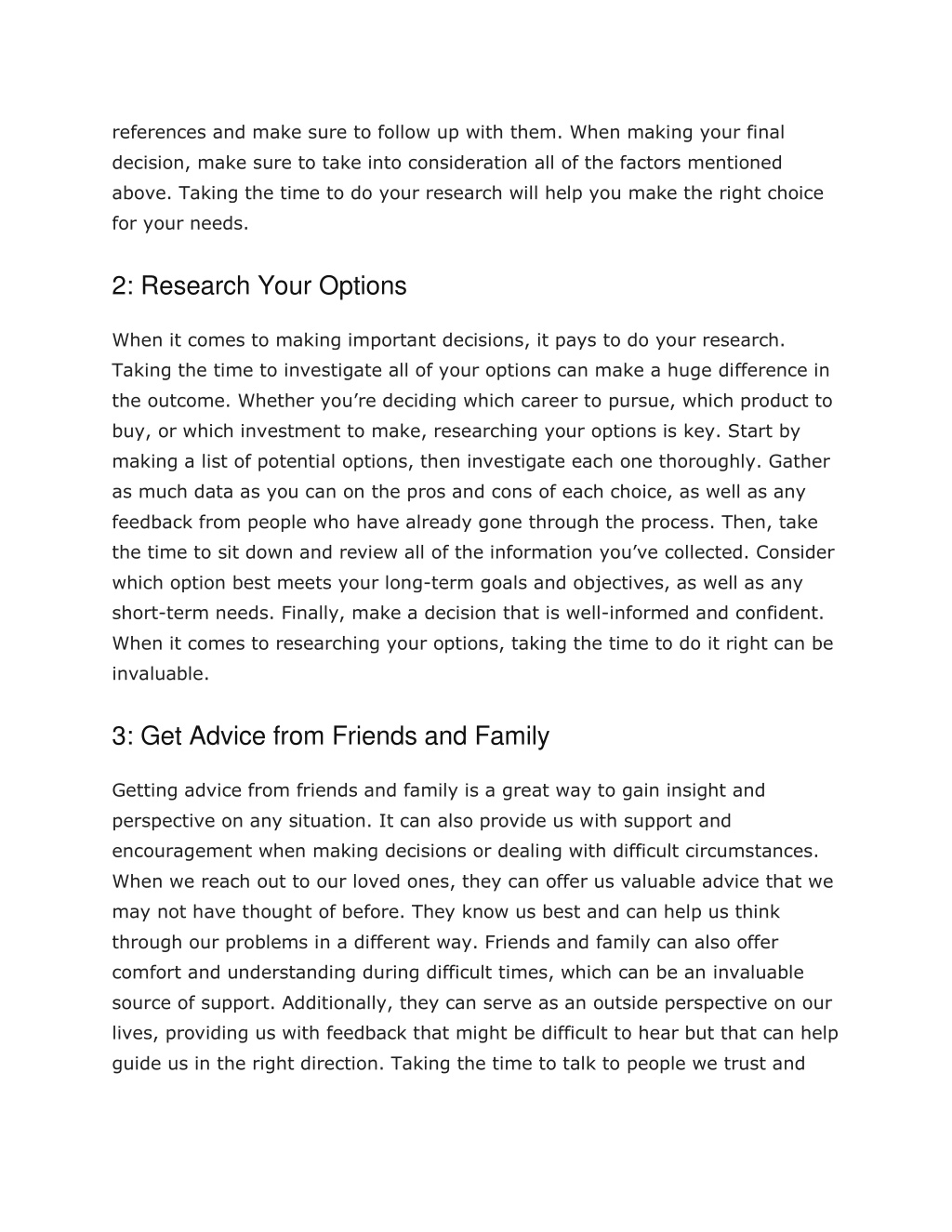 references and make sure to follow up with them. When making your final decision, make sure to take into consideration all of the factors mentioned above. Taking the time to do your research will help you make the right choice for your needs.

2: Research Your Options

When it comes to making important decisions, it pays to do your research. Taking the time to investigate all of your options can make a huge difference in the outcome. Whether you’re deciding which career to pursue, which product to buy, or which investment to make, researching your options is key. Start by making a list of potential options, then investigate each one thoroughly. Gather as much data as you can on the pros and cons of each choice, as well as any feedback from people who have already gone through the process. Then, take the time to sit down and review all of the information you’ve collected. Consider which option best meets your long-term goals and objectives, as well as any short-term needs. Finally, make a decision that is well-informed and confident. When it comes to researching your options, taking the time to do it right can be invaluable.

3: Get Advice from Friends and Family

Getting advice from friends and family is a great way to gain insight and perspective on any situation. It can also provide us with support and encouragement when making decisions or dealing with difficult circumstances. When we reach out to our loved ones, they can offer us valuable advice that we may not have thought of before. They know us best and can help us think through our problems in a different way. Friends and family can also offer comfort and understanding during difficult times, which can be an invaluable source of support. Additionally, they can serve as an outside perspective on our lives, providing us with feedback that might be difficult to hear but that can help guide us in the right direction. Taking the time to talk to people we trust and